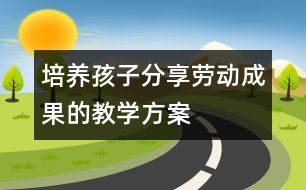 培养孩子分享劳动成果的教学方案